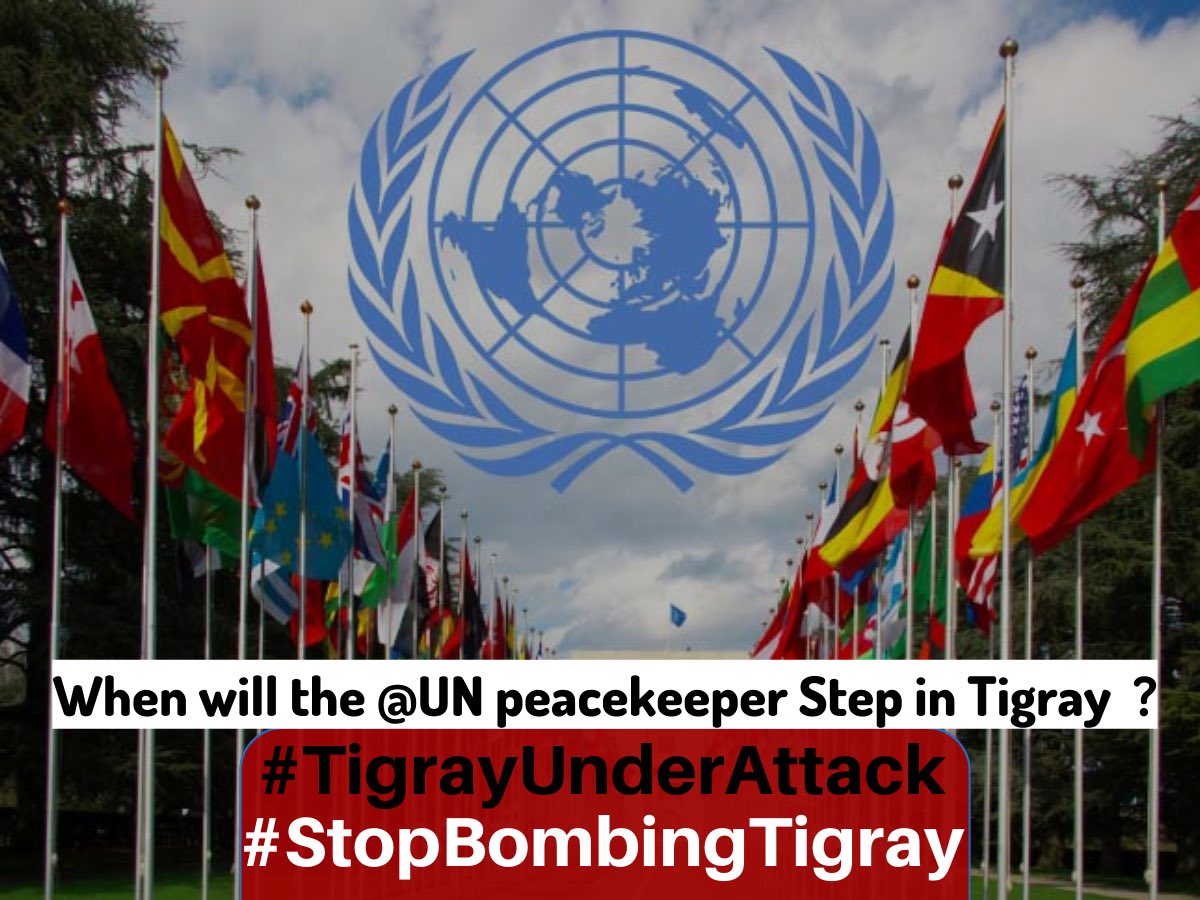 When will the @UN peacekeeper Step in Tigray ?

#TigrayUnderAttack
#StopBombingTigray